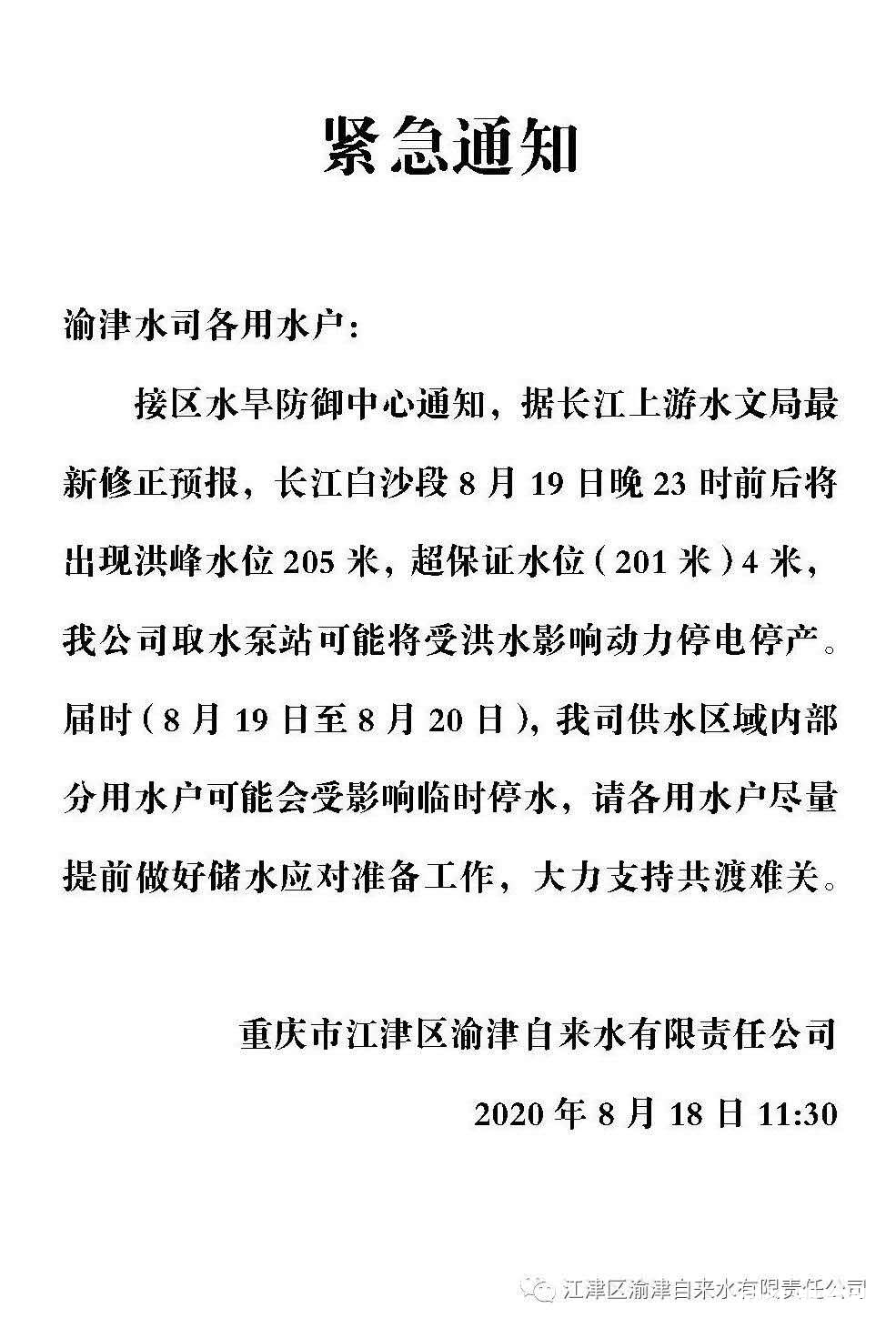 紧急通知

渝津水司各用水户:

接区水旱防御中心通知，据长江上游水文局最新修正预报，长江白沙段 8 月 19 日晚 23 时前后将出现洪峰水位 205 米，超保证水位（201 米）4 米，我公司取水泵站可能将受洪水影响动力停电停产。届时（8 月 19 日至 8 月 20 日），我司供水区域内部分用水户可能会受影响临时停水，请各用水户尽量提前做好储水应对准备工作，大力支持共渡难关。

重庆市江津区渝津自来水有限责任公司

2020 年 8 月 18 日 11:30

江津区渝津自来水有限责任公司